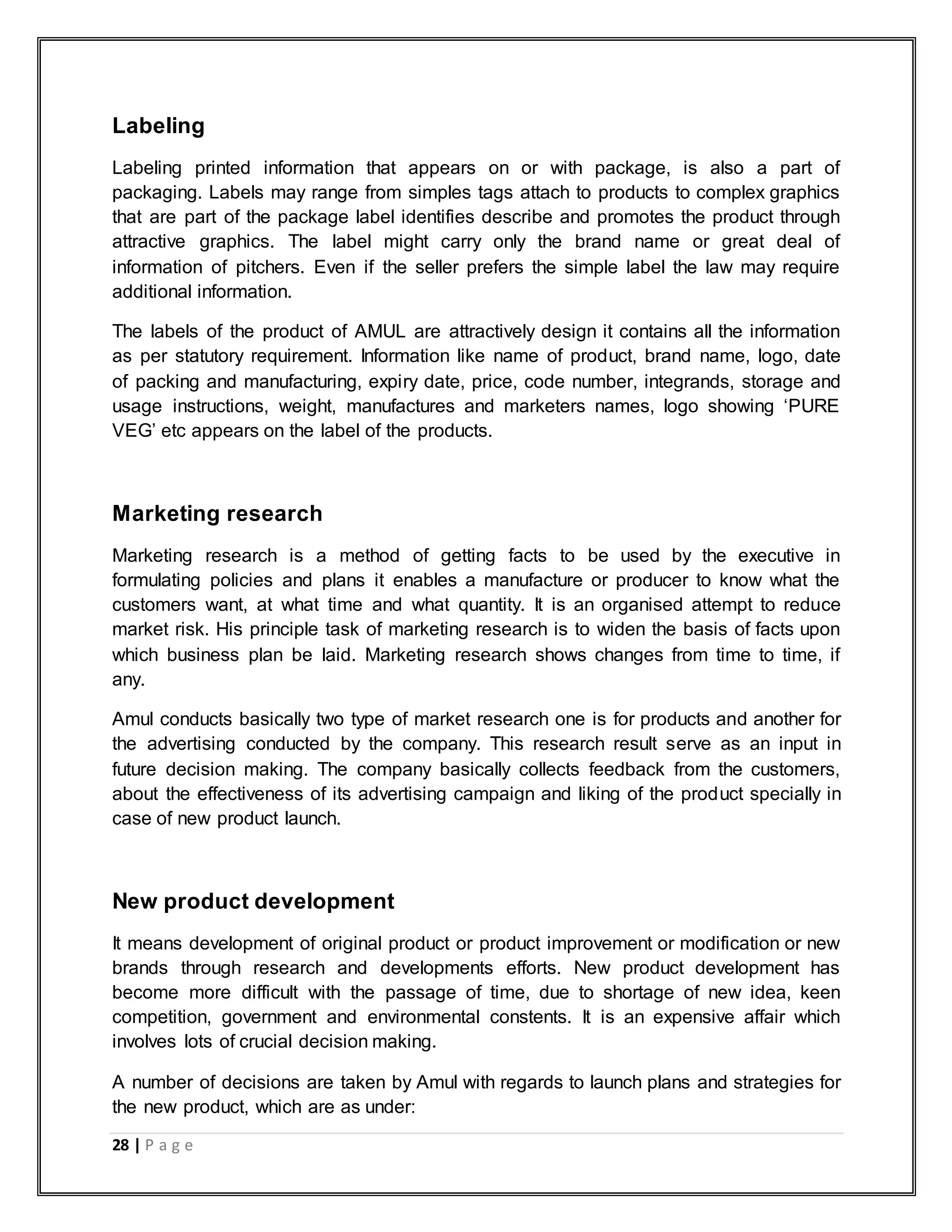 Labeling

Labeling printed information that appears on or with package, is also a part of packaging. Labels may range from simples tags attach to products to complex graphics that are part of the package label identifies describe and promotes the product through attractive graphics. The label might carry only the brand name or great deal of information of pitchers. Even if the seller prefers the simple label the law may require additional information.

The labels of the product of AMUL are attractively design it contains all the information as per statutory requirement. Information like name of product, brand name, logo, date of packing and manufacturing, expiry date, price, code number, integrands, storage and usage instructions, weight, manufactures and marketers names, logo showing ‘PURE VEG’ etc appears on the label of the products.

Marketing research

Marketing research is a method of getting facts to be used by the executive in formulating policies and plans it enables a manufacture or producer to know what the customers want, at what time and what quantity. It is an organised attempt to reduce market risk. His principle task of marketing research is to widen the basis of facts upon which business plan be laid. Marketing research shows changes from time to time, if any.

Amul conducts basically two type of market research one is for products and another for the advertising conducted by the company. This research result serve as an input in future decision making. The company basically collects feedback from the customers, about the effectiveness of its advertising campaign and liking of the product specially in case of new product launch.

New product development

It means development of original product or product improvement or modification or new brands through research and developments efforts. New product development has become more difficult with the passage of time, due to shortage of new idea, keen competition, government and environmental constents. It is an expensive affair which involves lots of crucial decision making.

A number of decisions are taken by Amul with regards to launch plans and strategies for the new product, which are as under:

28 | P a g e